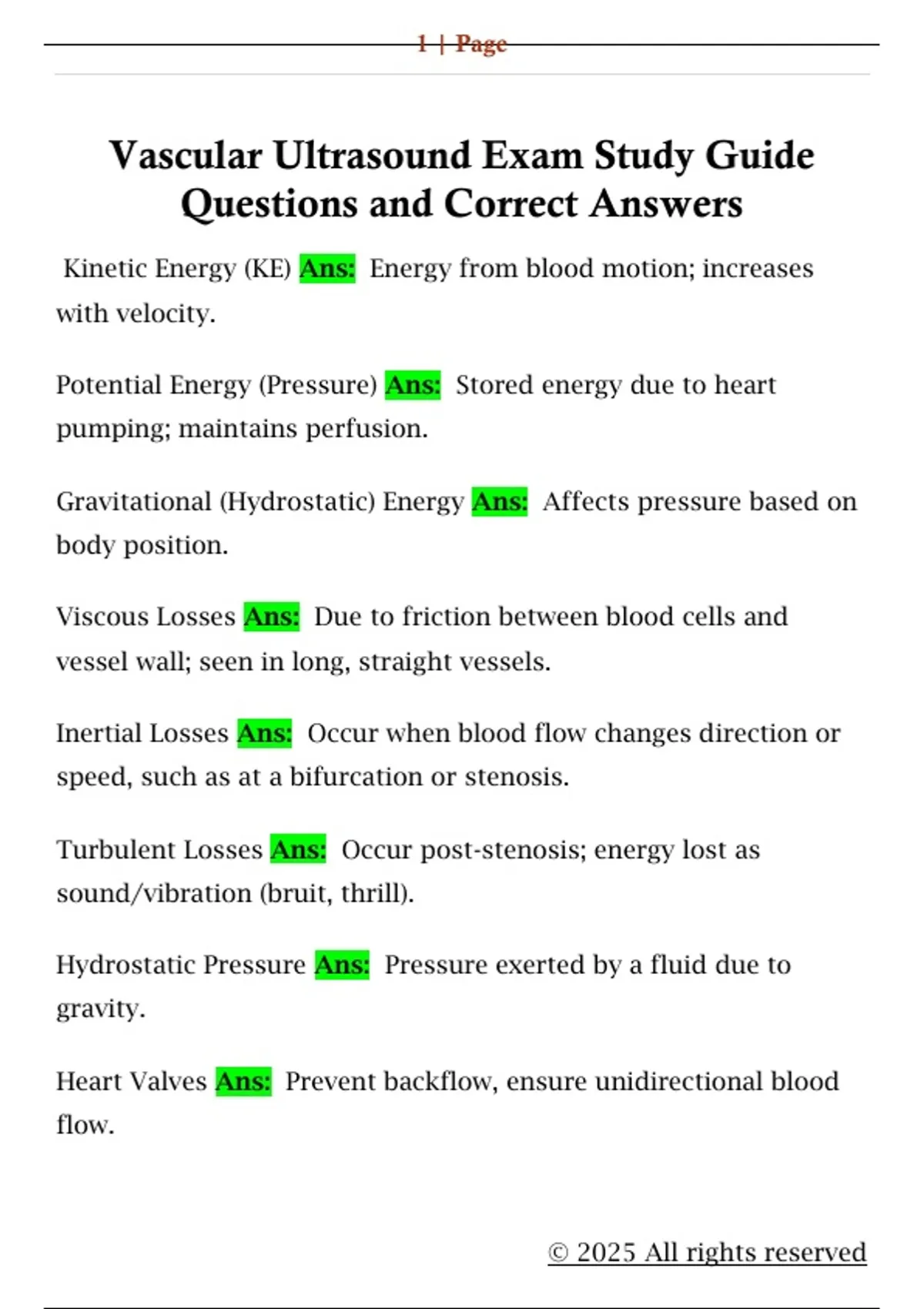 1 | Page

Vascular Ultrasound Exam Study Guide Questions and Correct Answers

Kinetic Energy (KE) Ans: Energy from blood motion; increases with velocity.

Potential Energy (Pressure) Ans: Stored energy due to heart pumping; maintains perfusion.

Gravitational (Hydrostatic) Energy Ans: Affects pressure based on body position.

Viscous Losses Ans: Due to friction between blood cells and vessel wall; seen in long, straight vessels.

Inertial Losses Ans: Occur when blood flow changes direction or speed, such as at a bifurcation or stenosis.

Turbulent Losses Ans: Occur post-stenosis; energy lost as sound/vibration (bruit, thrill).

Hydrostatic Pressure Ans: Pressure exerted by a fluid due to gravity.

Heart Valves Ans: Prevent backflow, ensure unidirectional blood flow.

© 2025 All rights reserved